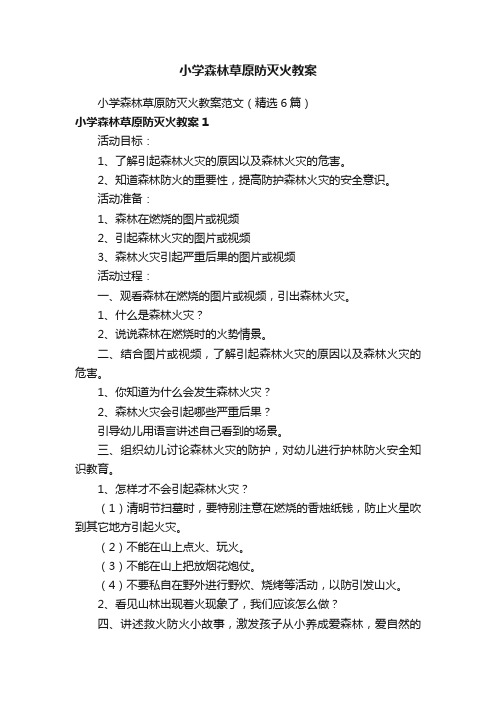 小学森林草原防灭火教案

小学森林草原防灭火教案范文（精选6篇）

小学森林草原防灭火教案1

活动目标：

1、了解引起森林火灾的原因以及森林火灾的危害。

2、知道森林防火的重要性，提高防护森林火灾的安全意识。

活动准备：

1、森林在燃烧的图片或视频

2、引起森林火灾的图片或视频

3、森林火灾引起严重后果的图片或视频

活动过程：

一、观看森林在燃烧的图片或视频，引出森林火灾。

1、什么是森林火灾？

2、说说森林在燃烧时的火势情景。

二、结合图片或视频，了解引起森林火灾的原因以及森林火灾的危害。

1、你知道为什么会发生森林火灾？

2、森林火灾会引起哪些严重后果？

引导幼儿用语言讲述自己看到的场景。

三、组织幼儿讨论森林火灾的防护，对幼儿进行护林防火安全知识教育。

1、怎样才不会引起森林火灾？

（1）清明节扫墓时，要特别注意在燃烧的香烛纸钱，防止火星吹到其它地方引起火灾。

（2）不能在山上点火、玩火。

（3）不能在山上把放烟花炮仗。

（4）不要私自在野外进行野炊、烧烤等活动，以防引发山火。

2、看见山林出现着火现象了，我们应该怎么做？

四、讲述救火防火小故事，激发孩子从小养成爱森林，爱自然的